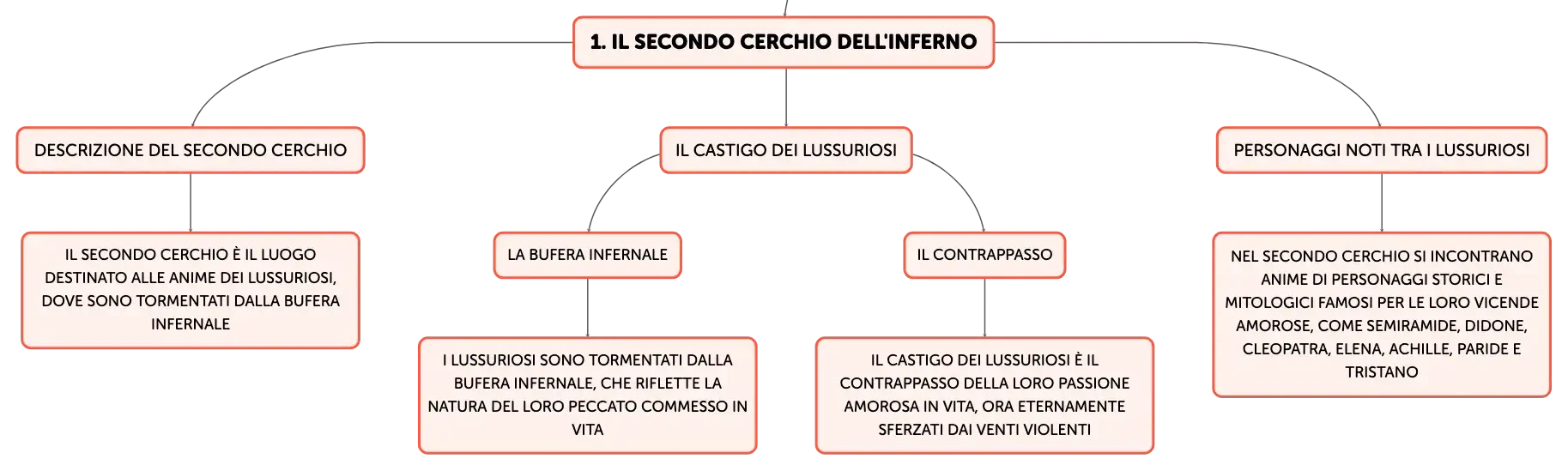 1. IL SECONDO CERCHIO DELL'INFERNO

DESCRIZIONE DEL SECONDO CERCHIO

IL SECONDO CERCHIO È IL LUOGO DESTINATO ALLE ANIME DEI LUSSURIOSI, DOVE SONO TORMENTATI DALLA BUFERA INFERNALE

IL CASTIGO DEI LUSSURIOSI

LA BUFERA INFERNALE

I LUSSURIOSI SONO TORMENTATI DALLA BUFERA INFERNALE, CHE RIFLETTE LA NATURA DEL LORO PECCATO COMMESSO IN VITA

IL CONTRAPPASSO

IL CASTIGO DEI LUSSURIOSI È IL CONTRAPPASSO DELLA LORO PASSIONE AMOROSA IN VITA, ORA ETERNAMENTE SFERZATI DAI VENTI VIOLENTI

PERSONAGGI NOTI TRA I LUSSURIOSI

NEL SECONDO CERCHIO SI INCONTRANO ANIME DI PERSONAGGI STORICI E MITOLOGICI FAMOSI PER LE LORO VICENDE AMOROSE, COME SEMIRAMIDE, DIDONE, CLEOPATRA, ELENA, ACHILLE, PARIDE E TRISTANO